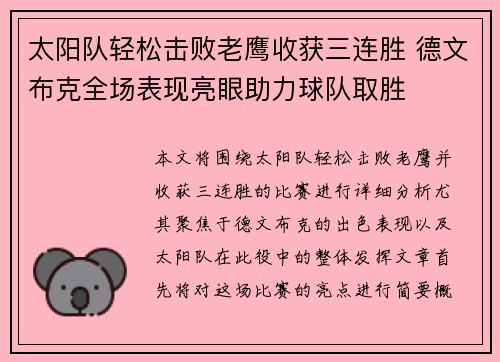 太阳队轻松击败老鹰收获三连胜 德文布克全场表现亮眼助力球队取胜

本文将围绕太阳队轻松击败老鹰并收获三连胜的比赛进行详细分析尤其聚焦于德文布克的出色表现以及太阳队在此役中的整体发挥文章首先将对这场比赛的亮点进行简要概